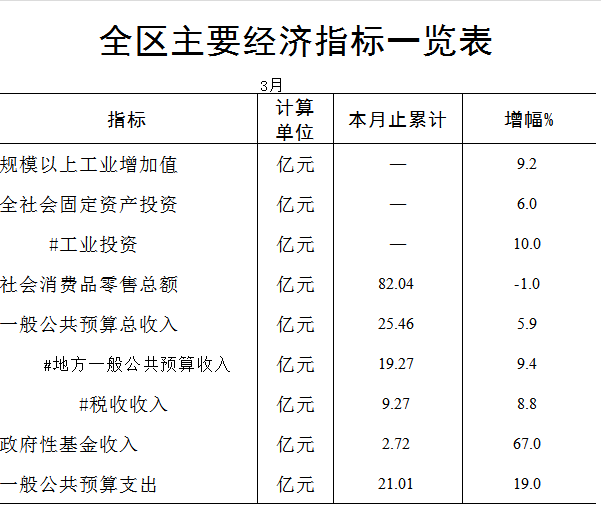 全区主要经济指标一览表

3月

| 指标 | 计算单位 | 本月止累计 | 增幅% |
|---|---|---|---|
| 规模以上工业增加值 | 亿元 | — | 9.2 |
| 全社会固定资产投资 | 亿元 | — | 6.0 |
| #工业投资 | 亿元 | — | 10.0 |
| 社会消费品零售总额 | 亿元 | 82.04 | -1.0 |
| 一般公共预算总收入 | 亿元 | 25.46 | 5.9 |
| #地方一般公共预算收入 | 亿元 | 19.27 | 9.4 |
| #税收收入 | 亿元 | 9.27 | 8.8 |
| 政府性基金收入 | 亿元 | 2.72 | 67.0 |
| 一般公共预算支出 | 亿元 | 21.01 | 19.0 |